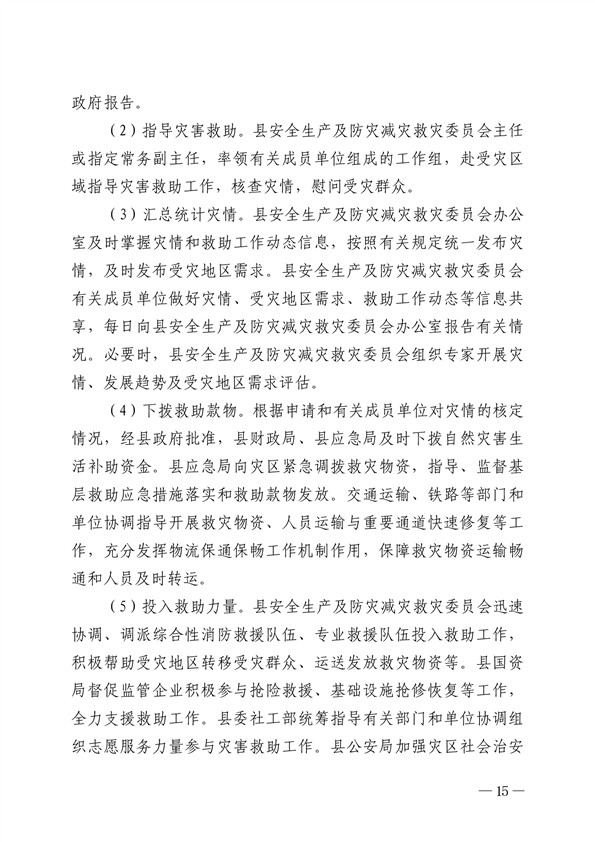 政府报告。

（2）指导灾害救助。县安全生产及防灾减灾救灾委员会主任或指定常务副主任，率领有关成员单位组成的工作组，赴受灾区域指导灾害救助工作，核查灾情，慰问受灾群众。

（3）汇总统计灾情。县安全生产及防灾减灾救灾委员会办公室及时掌握灾情和救助工作动态信息，按照有关规定统一发布灾情，及时发布受灾地区需求。县安全生产及防灾减灾救灾委员会有关成员单位做好灾情、受灾地区需求、救助工作动态等信息共享，每日向县安全生产及防灾减灾救灾委员会办公室报告有关情况。必要时，县安全生产及防灾减灾救灾委员会组织专家开展灾情、发展趋势及受灾地区需求评估。

（4）下拨救助款物。根据申请和有关成员单位对灾情的核定情况，经县政府批准，县财政局、县应急局及时下拨自然灾害生活补助资金。县应急局向灾区紧急调拨救灾物资，指导、监督基层救助应急措施落实和救助款物发放。交通运输、铁路等部门和单位协调指导开展救灾物资、人员运输与重要通道快速修复等工作，充分发挥物流保通保畅工作机制作用，保障救灾物资运输畅通和人员及时转运。

（5）投入救助力量。县安全生产及防灾减灾救灾委员会迅速协调、调派综合性消防救援队伍、专业救援队伍投入救助工作，积极帮助受灾地区转移受灾群众、运送发放救灾物资等。县国资局督促监管企业积极参与抢险救援、基础设施抢修恢复等工作，全力支援救助工作。县委社工部统筹指导有关部门和单位协调组织志愿服务力量参与灾害救助工作。县公安局加强灾区社会治安

— 15 —